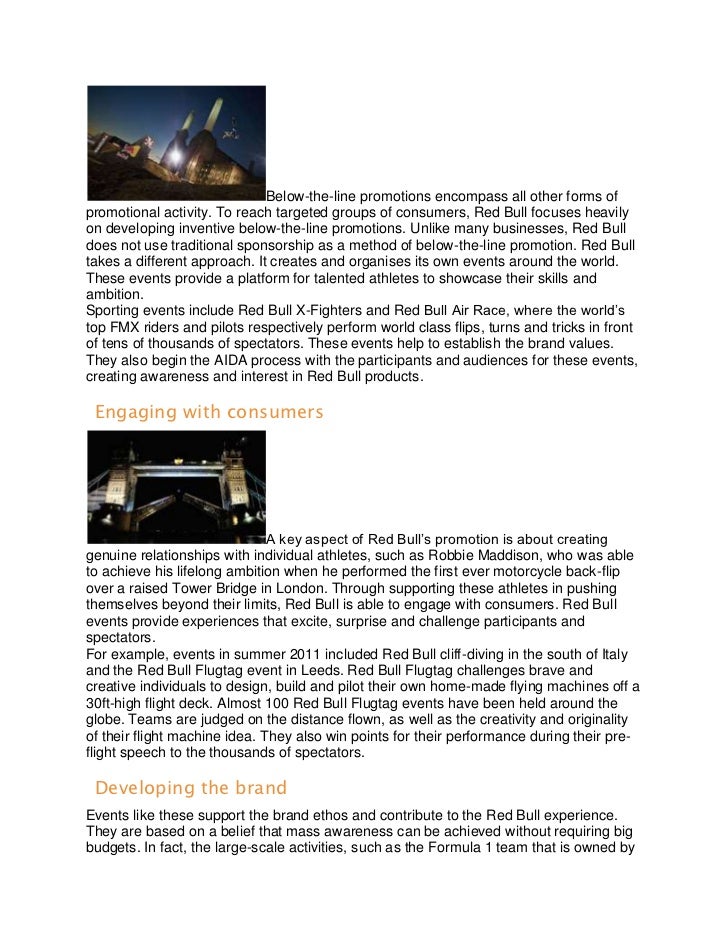 Below-the-line promotions encompass all other forms of promotional activity. To reach targeted groups of consumers, Red Bull focuses heavily on developing inventive below-the-line promotions. Unlike many businesses, Red Bull does not use traditional sponsorship as a method of below-the-line promotion. Red Bull takes a different approach. It creates and organises its own events around the world. These events provide a platform for talented athletes to showcase their skills and ambition.
Sporting events include Red Bull X-Fighters and Red Bull Air Race, where the world's top FMX riders and pilots respectively perform world class flips, turns and tricks in front of tens of thousands of spectators. These events help to establish the brand values. They also begin the AIDA process with the participants and audiences for these events, creating awareness and interest in Red Bull products.

Engaging with consumers

A key aspect of Red Bull's promotion is about creating genuine relationships with individual athletes, such as Robbie Maddison, who was able to achieve his lifelong ambition when he performed the first ever motorcycle back-flip over a raised Tower Bridge in London. Through supporting these athletes in pushing themselves beyond their limits, Red Bull is able to engage with consumers. Red Bull events provide experiences that excite, surprise and challenge participants and spectators.
For example, events in summer 2011 included Red Bull cliff-diving in the south of Italy and the Red Bull Flugtag event in Leeds. Red Bull Flugtag challenges brave and creative individuals to design, build and pilot their own home-made flying machines off a 30ft-high flight deck. Almost 100 Red Bull Flugtag events have been held around the globe. Teams are judged on the distance flown, as well as the creativity and originality of their flight machine idea. They also win points for their performance during their pre-flight speech to the thousands of spectators.

Developing the brand

Events like these support the brand ethos and contribute to the Red Bull experience. They are based on a belief that mass awareness can be achieved without requiring big budgets. In fact, the large-scale activities, such as the Formula 1 team that is owned by